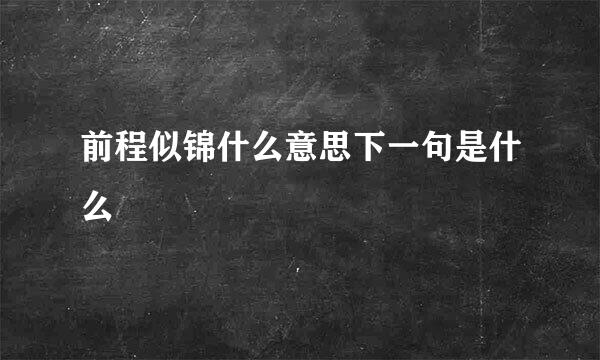 前程似锦什么意思下一句是什么